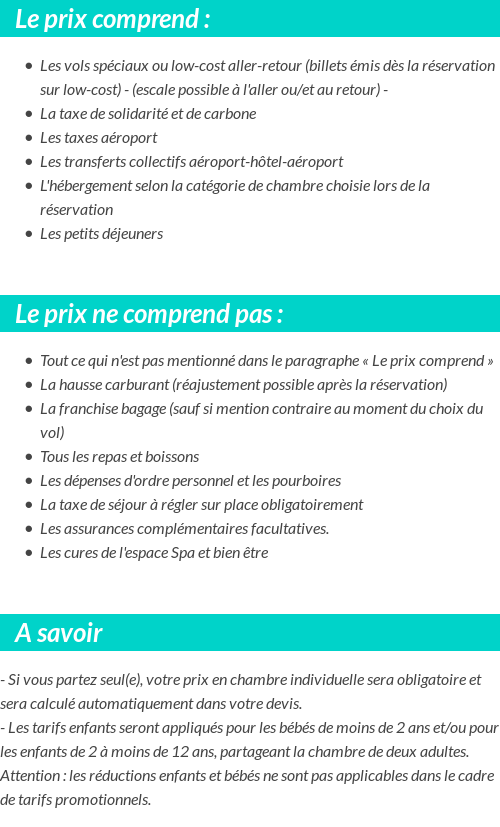 Le prix comprend :

- Les vols spéciaux ou low-cost aller-retour (billets émis dès la réservation sur low-cost) - (escale possible à l'aller ou/et au retour) -
- La taxe de solidarité et de carbone
- Les taxes aéroport
- Les transferts collectifs aéroport-hôtel-aéroport
- L'hébergement selon la catégorie de chambre choisie lors de la réservation
- Les petits déjeuners

Le prix ne comprend pas :

- Tout ce qui n'est pas mentionné dans le paragraphe « Le prix comprend »
- La hausse carburant (réajustement possible après la réservation)
- La franchise bagage (sauf si mention contraire au moment du choix du vol)
- Tous les repas et boissons
- Les dépenses d'ordre personnel et les pourboires
- La taxe de séjour à régler sur place obligatoirement
- Les assurances complémentaires facultatives.
- Les cures de l'espace Spa et bien être

A savoir

- Si vous partez seul(e), votre prix en chambre individuelle sera obligatoire et sera calculé automatiquement dans votre devis.
- Les tarifs enfants seront appliqués pour les bébés de moins de 2 ans et/ou pour les enfants de 2 à moins de 12 ans, partageant la chambre de deux adultes.
Attention : les réductions enfants et bébés ne sont pas applicables dans le cadre de tarifs promotionnels.